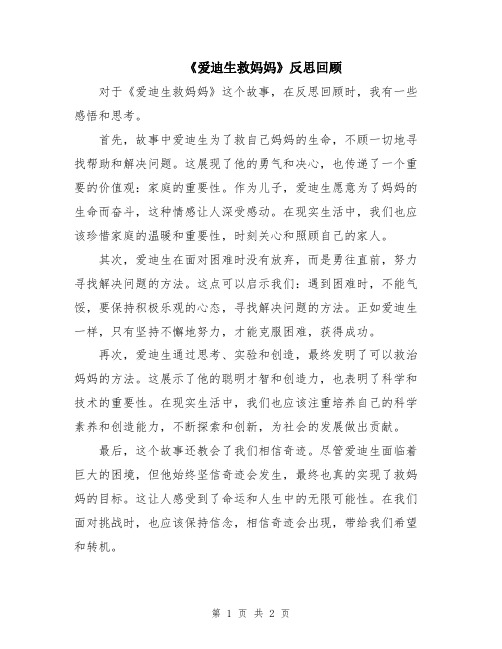 《爱迪生救妈妈》反思回顾

对于《爱迪生救妈妈》这个故事，在反思回顾时，我有一些感悟和思考。

首先，故事中爱迪生为了救自己妈妈的生命，不顾一切地寻找帮助和解决问题。这展现了他的勇气和决心，也传递了一个重要的价值观：家庭的重要性。作为儿子，爱迪生愿意为了妈妈的生命而奋斗，这种情感让人深受感动。在现实生活中，我们也应该珍惜家庭的温暖和重要性，时刻关心和照顾自己的家人。

其次，爱迪生在面对困难时没有放弃，而是勇往直前，努力寻找解决问题的方法。这点可以启示我们：遇到困难时，不能气馁，要保持积极乐观的心态，寻找解决问题的方法。正如爱迪生一样，只有坚持不懈地努力，才能克服困难，获得成功。

再次，爱迪生通过思考、实验和创造，最终发明了可以救治妈妈的方法。这展示了他的聪明才智和创造力，也表明了科学和技术的重要性。在现实生活中，我们也应该注重培养自己的科学素养和创造能力，不断探索和创新，为社会的发展做出贡献。

最后，这个故事还教会了我们相信奇迹。尽管爱迪生面临着巨大的困境，但他始终坚信奇迹会发生，最终也真的实现了救妈妈的目标。这让人感受到了命运和人生中的无限可能性。在我们面对挑战时，也应该保持信念，相信奇迹会出现，带给我们希望和转机。

第 1 页 共 2 页